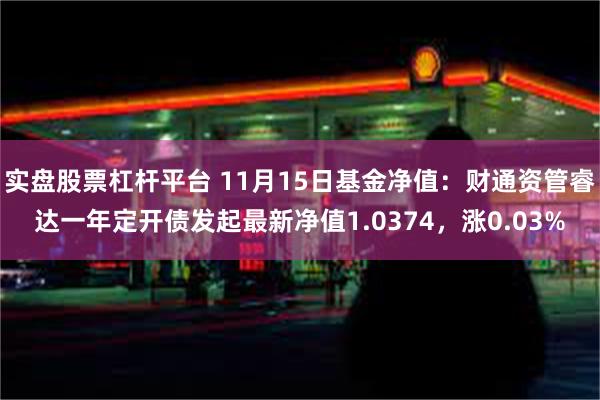 实盘股票杠杆平台 11月15日基金净值：财通资管睿达一年定开债发起最新净值1.0374，涨0.03%